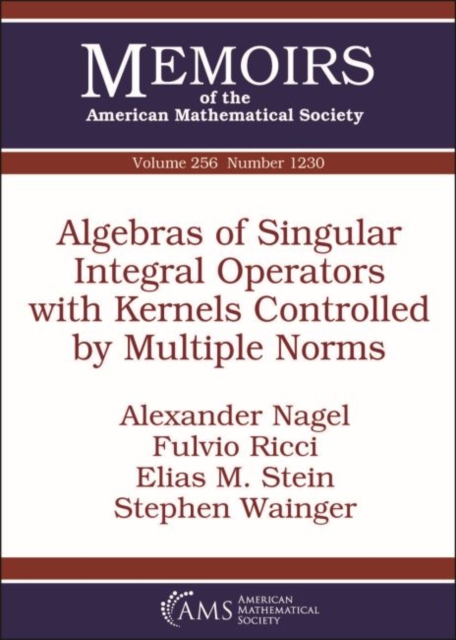 MEMOIRS
of the
American Mathematical Society

Volume 256 Number 1230

Algebras of Singular Integral Operators with Kernels Controlled by Multiple Norms

Alexander Nagel
Fulvio Ricci
Elias M. Stein
Stephen Wainger

AMS
AMERICAN MATHEMATICAL SOCIETY